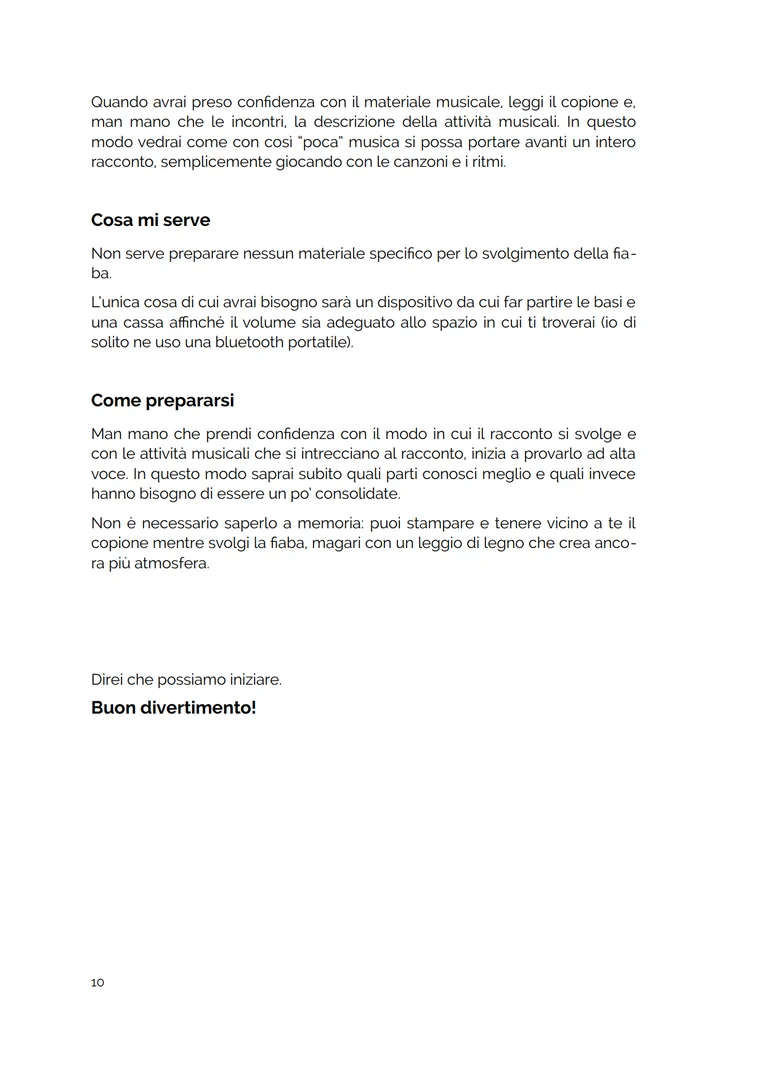 Quando avrai preso confidenza con il materiale musicale, leggi il copione e, man mano che le incontri, la descrizione della attività musicali. In questo modo vedrai come con così "poca" musica si possa portare avanti un intero racconto, semplicemente giocando con le canzoni e i ritmi.

Cosa mi serve

Non serve preparare nessun materiale specifico per lo svolgimento della fiaba.

L'unica cosa di cui avrai bisogno sarà un dispositivo da cui far partire le basi e una cassa affinché il volume sia adeguato allo spazio in cui ti troverai (io di solito ne uso una bluetooth portatile).

Come prepararsi

Man mano che prendi confidenza con il modo in cui il racconto si svolge e con le attività musicali che si intrecciano al racconto, inizia a provarlo ad alta voce. In questo modo saprai subito quali parti conosci meglio e quali invece hanno bisogno di essere un po' consolidate.

Non è necessario saperlo a memoria: puoi stampare e tenere vicino a te il copione mentre svolgi la fiaba, magari con un leggio di legno che crea ancora più atmosfera.

Direi che possiamo iniziare.

Buon divertimento!

10